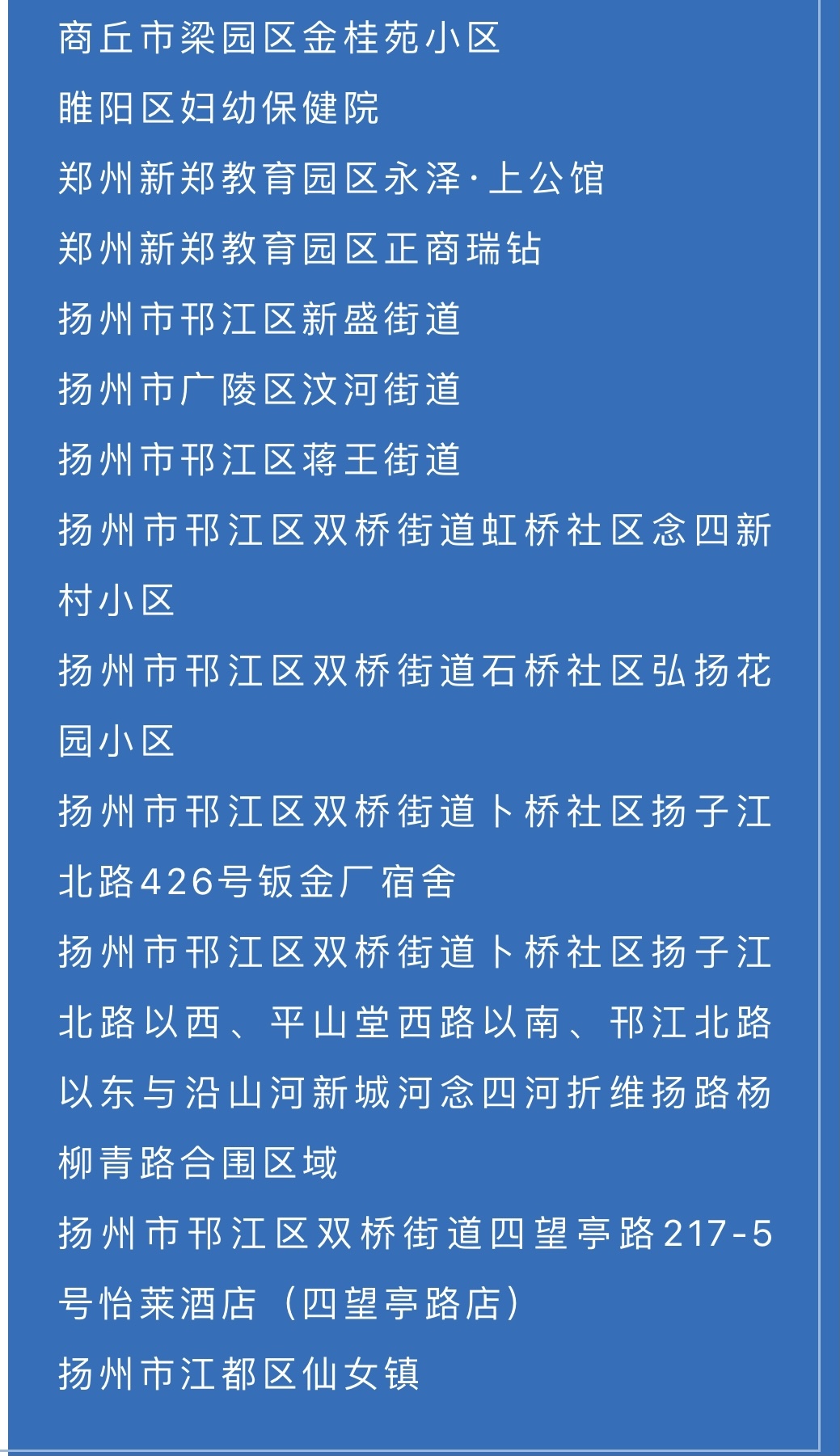 商丘市梁园区金桂苑小区

睢阳区妇幼保健院

郑州新郑教育园区永泽·上公馆

郑州新郑教育园区正商瑞钻

扬州市邗江区新盛街道

扬州市广陵区汶河街道

扬州市邗江区蒋王街道

扬州市邗江区双桥街道虹桥社区念四新村小区

扬州市邗江区双桥街道石桥社区弘扬花园小区

扬州市邗江区双桥街道卜桥社区扬子江北路426号钣金厂宿舍

扬州市邗江区双桥街道卜桥社区扬子江北路以西、平山堂西路以南、邗江北路以东与沿山河新城河念四河折维扬路杨柳青路合围区域

扬州市邗江区双桥街道四望亭路217-5号怡莱酒店（四望亭路店）

扬州市江都区仙女镇